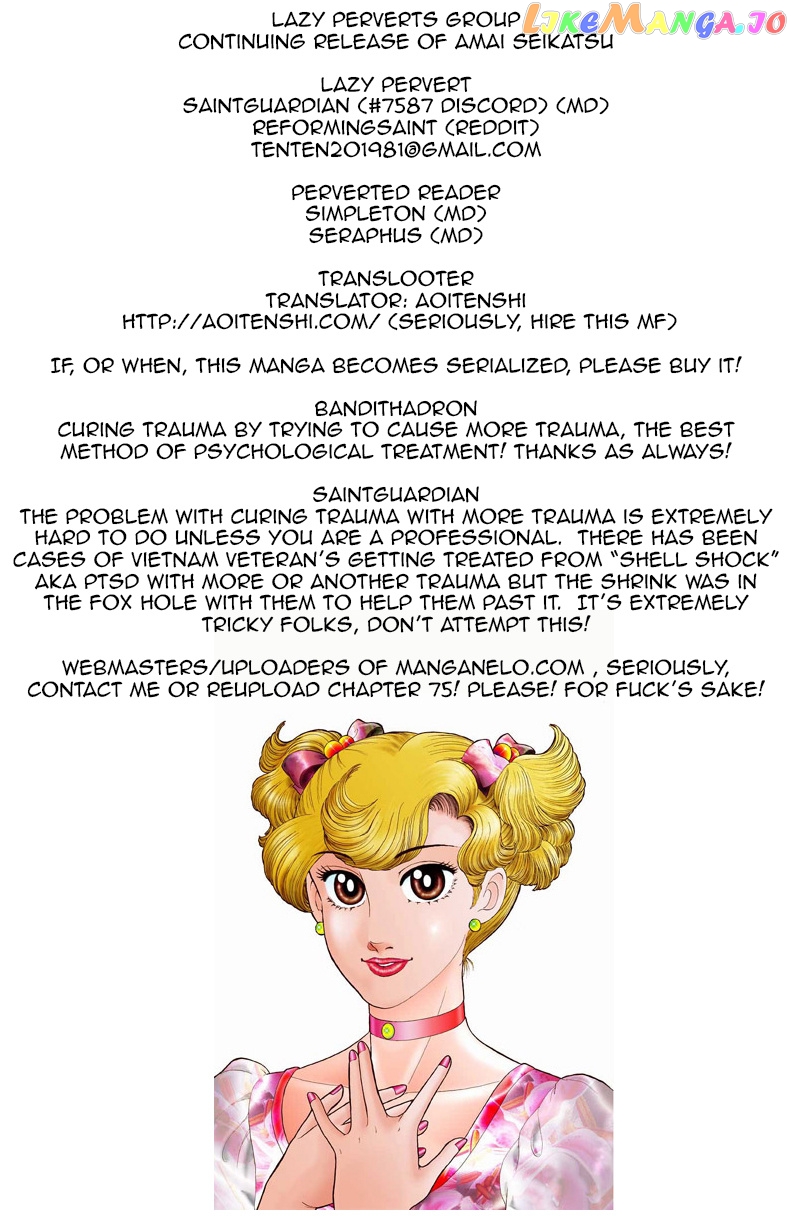 LAZY PERVERTS GROUP
CONTINUING RELEASE OF AMAI SEIKATSU

LAZY PERVERT
SAINTGUARDIAN (#7587 DISCORD) (MD)
REFORMINGSAINT (REDDIT)
TENTEN201981@GMAIL.COM

PERVERTED READER
SIMPLETON (MD)
SERAPHUS (MD)

TRANSLOOTER
TRANSLATOR: AOITENSHI
HTTP://AOITENSHI.COM/ (SERIOUSLY, HIRE THIS MF)

IF, OR WHEN, THIS MANGA BECOMES SERIALIZED, PLEASE BUY IT!

BANDITHADRON
CURING TRAUMA BY TRYING TO CAUSE MORE TRAUMA, THE BEST METHOD OF PSYCHOLOGICAL TREATMENT! THANKS AS ALWAYS!

SAINTGUARDIAN
THE PROBLEM WITH CURING TRAUMA WITH MORE TRAUMA IS EXTREMELY HARD TO DO UNLESS YOU ARE A PROFESSIONAL. THERE HAS BEEN CASES OF VIETNAM VETERAN'S GETTING TREATED FROM "SHELL SHOCK" AKA PTSD WITH MORE OR ANOTHER TRAUMA BUT THE SHRINK WAS IN THE FOX HOLE WITH THEM TO HELP THEM PAST IT. IT'S EXTREMELY TRICKY FOLKS, DON'T ATTEMPT THIS!

WEBMASTERS/UPLOADERS OF MANGANELO.COM , SERIOUSLY, CONTACT ME OR REUPLOAD CHAPTER 75! PLEASE! FOR FUCK'S SAKE!

LikeManga.io